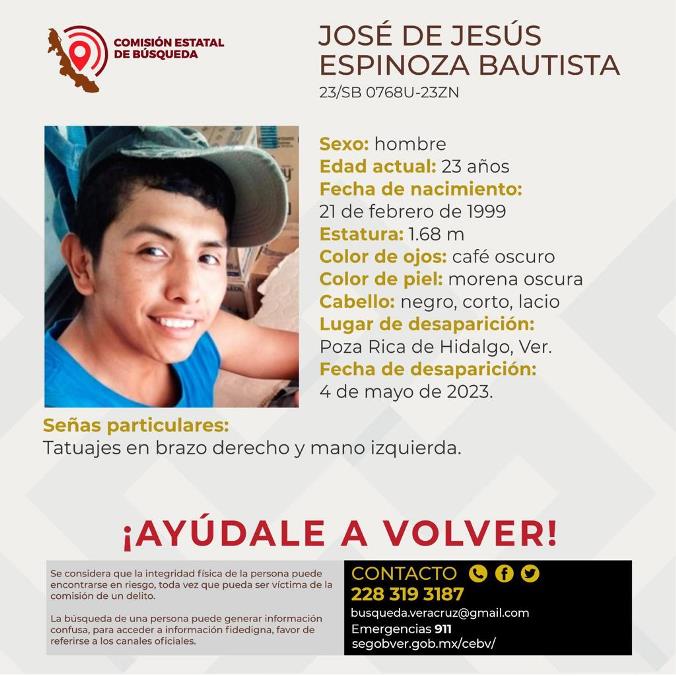 COMISIÓN ESTATAL DE BÚSQUEDA

JOSÉ DE JESÚS ESPINOZA BAUTISTA
23/SB 0768U-23ZN

Sexo: hombre
Edad actual: 23 años
Fecha de nacimiento:
21 de febrero de 1999
Estatura: 1.68 m
Color de ojos: café oscuro
Color de piel: morena oscura
Cabello: negro, corto, lacio
Lugar de desaparición:
Poza Rica de Hidalgo, Ver.
Fecha de desaparición:
4 de mayo de 2023.

Señas particulares:
Tatuajes en brazo derecho y mano izquierda.

¡AYÚDALE A VOLVER!

Se considera que la integridad física de la persona puede encontrarse en riesgo, toda vez que pueda ser víctima de la comisión de un delito.

La búsqueda de una persona puede generar información confusa, para acceder a información fidedigna, favor de referirse a los canales oficiales.

CONTACTO
228 319 3187
busqueda.veracruz@gmail.com
Emergencias 911
segobver.gob.mx/cebv/